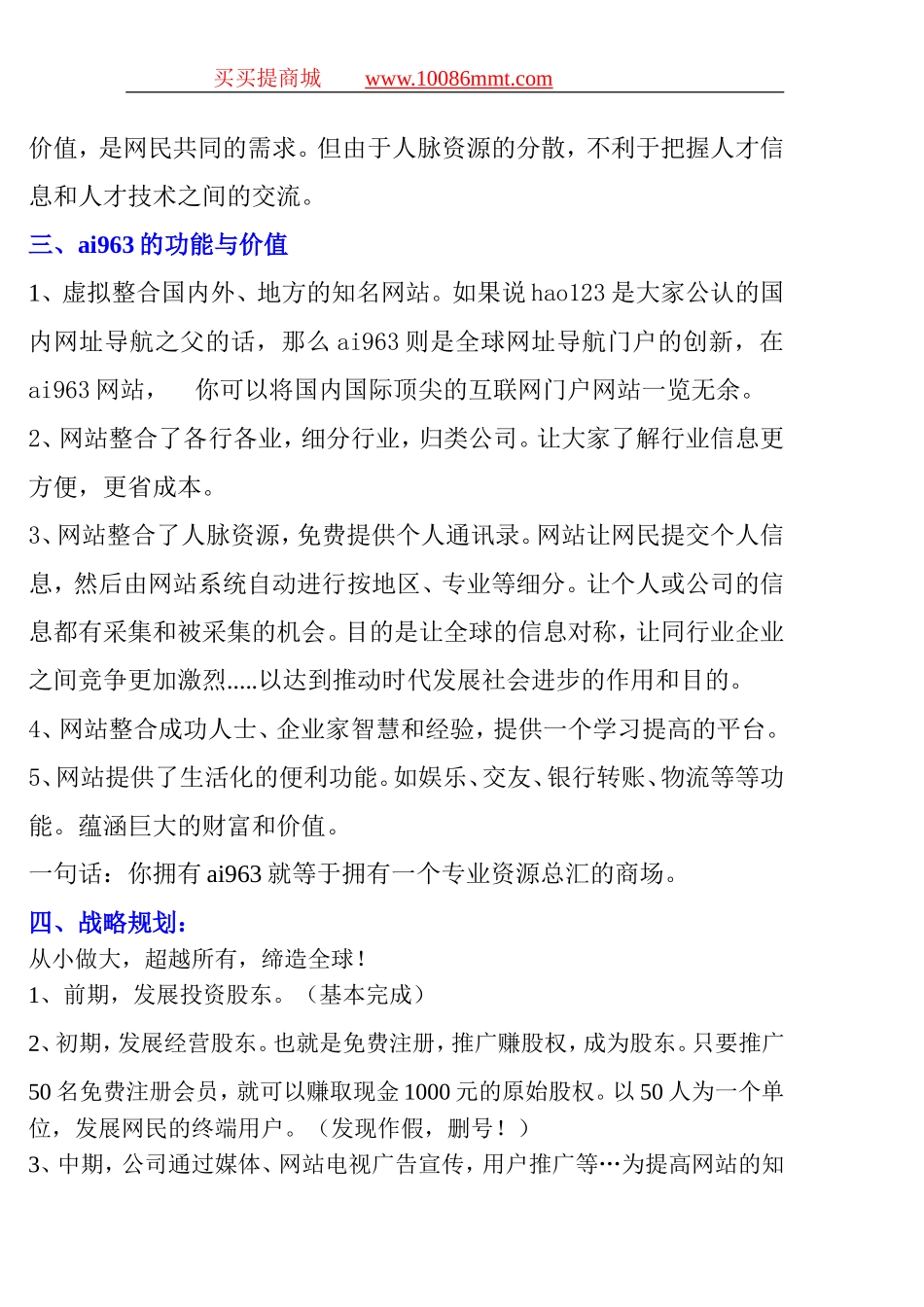 买买提商城 www.10086mmt.com

价值，是网民共同的需求。但由于人脉资源的分散，不利于把握人才信息和人才技术之间的交流。

三、ai963 的功能与价值

1、虚拟整合国内外、地方的知名网站。如果说 hao123 是大家公认的国内网址导航之父的话，那么 ai963 则是全球网址导航门户的创新，在 ai963 网站， 你可以将国内国际顶尖的互联网门户网站一览无余。

2、网站整合了各行各业，细分行业，归类公司。让大家了解行业信息更方便，更省成本。

3、网站整合了人脉资源，免费提供个人通讯录。网站让网民提交个人信息，然后由网站系统自动进行按地区、专业等细分。让个人或公司的信息都有采集和被采集的机会。目的是让全球的信息对称，让同行业企业之间竞争更加激烈.....以达到推动时代发展社会进步的作用和目的。

4、网站整合成功人士、企业家智慧和经验，提供一个学习提高的平台。

5、网站提供了生活化的便利功能。如娱乐、交友、银行转账、物流等等功能。蕴涵巨大的财富和价值。

一句话：你拥有 ai963 就等于拥有一个专业资源总汇的商场。

四、战略规划：

从小做大，超越所有，缔造全球！

1、前期，发展投资股东。（基本完成）

2、初期，发展经营股东。也就是免费注册，推广赚股权，成为股东。只要推广 50 名免费注册会员，就可以赚取现金 1000 元的原始股权。以 50 人为一个单位，发展网民的终端用户。（发现作假，删号！）

3、中期，公司通过媒体、网站电视广告宣传，用户推广等…为提高网站的知